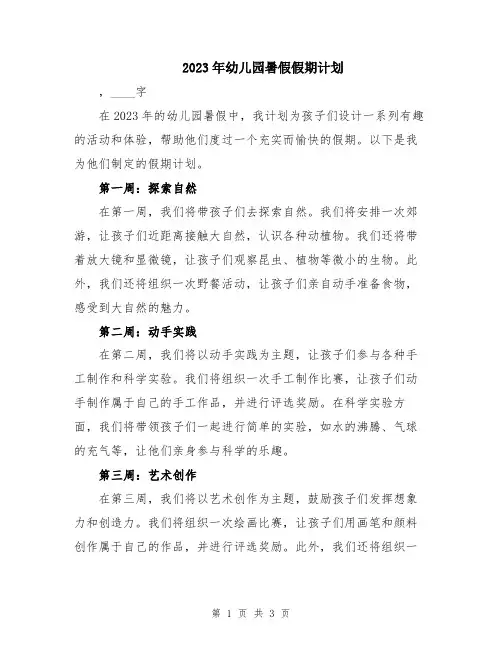 2023年幼儿园暑假假期计划

，____字

在2023年的幼儿园暑假中，我计划为孩子们设计一系列有趣的活动和体验，帮助他们度过一个充实而愉快的假期。以下是我为他们制定的假期计划。

第一周：探索自然

在第一周，我们将带孩子们去探索自然。我们将安排一次郊游，让孩子们近距离接触大自然，认识各种动植物。我们还将带着放大镜和显微镜，让孩子们观察昆虫、植物等微小的生物。此外，我们还将组织一次野餐活动，让孩子们亲自动手准备食物，感受到大自然的魅力。

第二周：动手实践

在第二周，我们将以动手实践为主题，让孩子们参与各种手工制作和科学实验。我们将组织一次手工制作比赛，让孩子们动手制作属于自己的手工作品，并进行评选奖励。在科学实验方面，我们将带领孩子们一起进行简单的实验，如水的沸腾、气球的充气等，让他们亲身参与科学的乐趣。

第三周：艺术创作

在第三周，我们将以艺术创作为主题，鼓励孩子们发挥想象力和创造力。我们将组织一次绘画比赛，让孩子们用画笔和颜料创作属于自己的作品，并进行评选奖励。此外，我们还将组织一

第 1 页 共 3 页